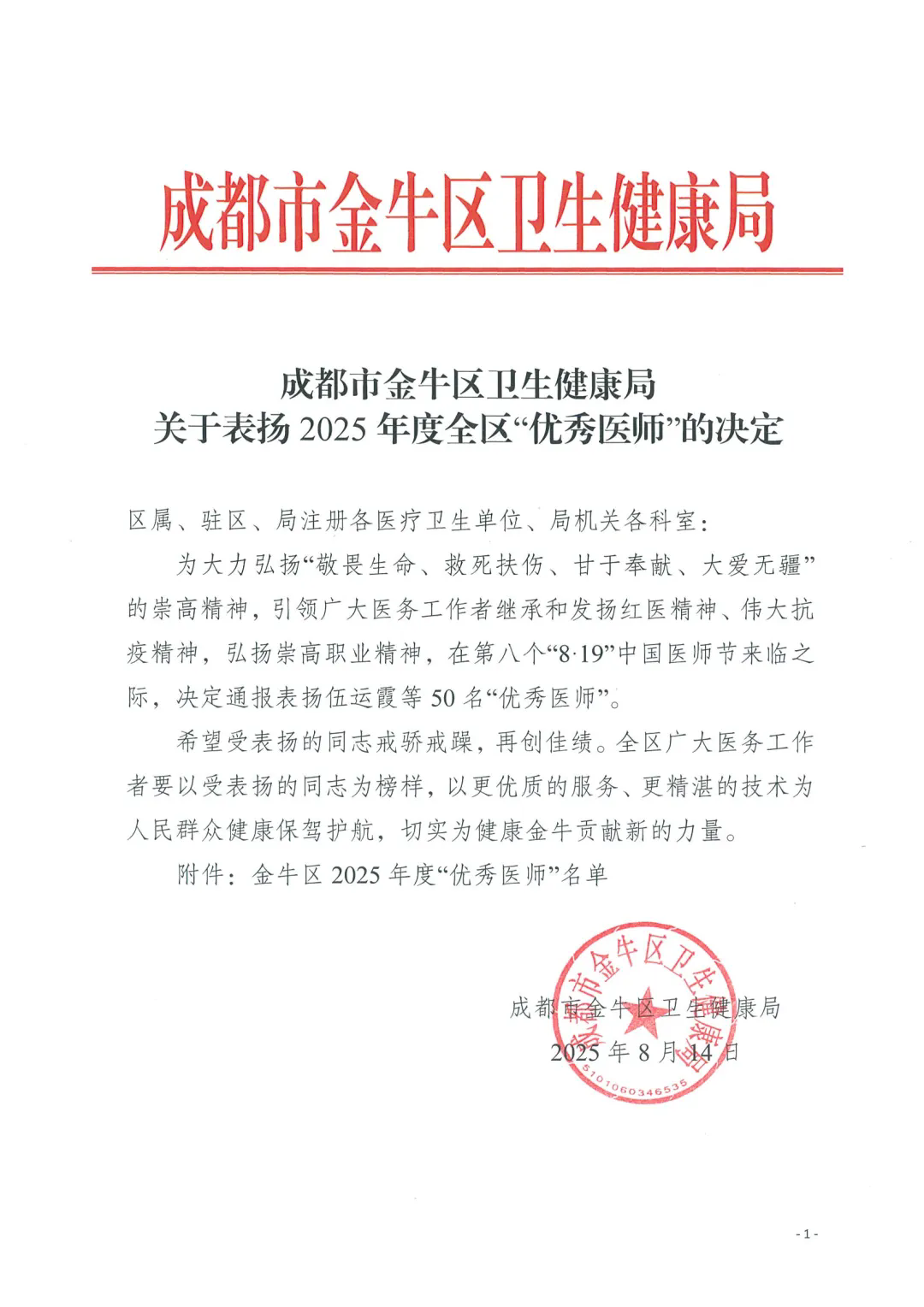 成都市金牛区卫生健康局

成都市金牛区卫生健康局
关于表扬 2025 年度全区“优秀医师”的决定

区属、驻区、局注册各医疗卫生单位、局机关各科室：

为大力弘扬“敬畏生命、救死扶伤、甘于奉献、大爱无疆”的崇高精神，引领广大医务工作者继承和发扬红医精神、伟大抗疫精神，弘扬崇高职业精神，在第八个“8·19”中国医师节来临之际，决定通报表扬伍运霞等 50 名“优秀医师”。

希望受表扬的同志戒骄戒躁，再创佳绩。全区广大医务工作者要以受表扬的同志为榜样，以更优质的服务、更精湛的技术为人民群众健康保驾护航，切实为健康金牛贡献新的力量。

附件：金牛区 2025 年度“优秀医师”名单

成都市金牛区卫生健康局
2025 年 8 月 14 日

成都市金牛区卫生健康局
5101060346535

- 1 -